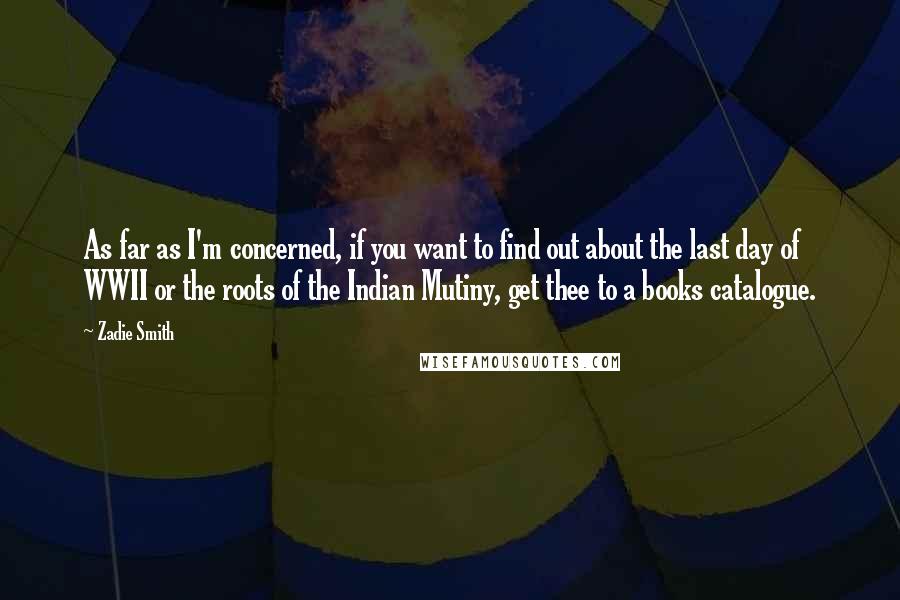 As far as I'm concerned, if you want to find out about the last day of WWII or the roots of the Indian Mutiny, get thee to a books catalogue.

~ Zadie Smith

WISEFAMOUSQUOTES.COM